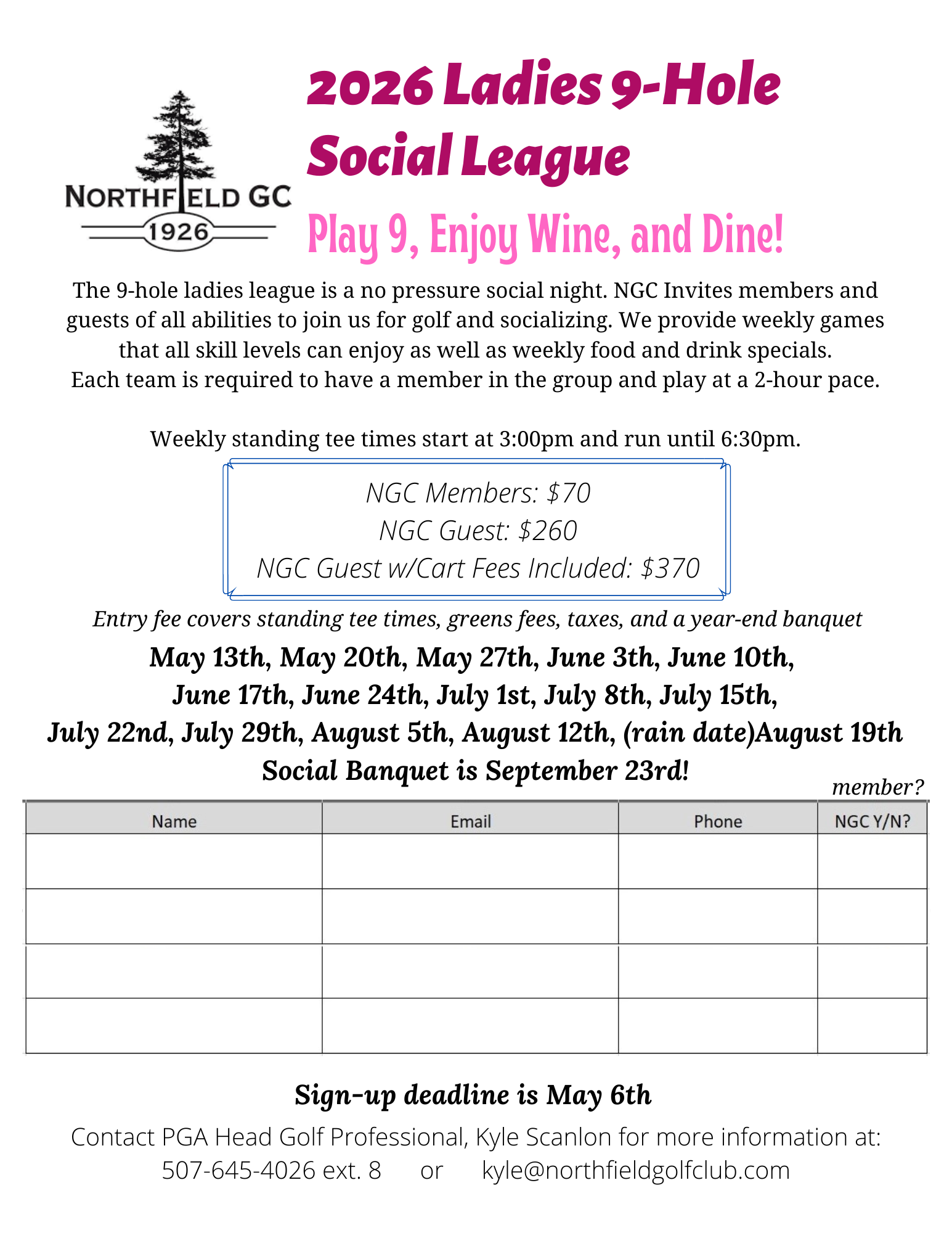 NORTHFIELD GC
1926

2026 Ladies 9-Hole Social League

Play 9, Enjoy Wine, and Dine!

The 9-hole ladies league is a no pressure social night. NGC Invites members and guests of all abilities to join us for golf and socializing. We provide weekly games that all skill levels can enjoy as well as weekly food and drink specials. Each team is required to have a member in the group and play at a 2-hour pace.

Weekly standing tee times start at 3:00pm and run until 6:30pm.

NGC Members: $70
NGC Guest: $260
NGC Guest w/Cart Fees Included: $370

Entry fee covers standing tee times, greens fees, taxes, and a year-end banquet

May 13th, May 20th, May 27th, June 3th, June 10th, June 17th, June 24th, July 1st, July 8th, July 15th, July 22nd, July 29th, August 5th, August 12th, (rain date)August 19th
Social Banquet is September 23rd!

member?

| Name | Email | Phone | NGC Y/N? |
|---|---|---|---|
| | | | |
| | | | |
| | | | |
| | | | |

Sign-up deadline is May 6th

Contact PGA Head Golf Professional, Kyle Scanlon for more information at:
507-645-4026 ext. 8 or kyle@northfieldgolfclub.com